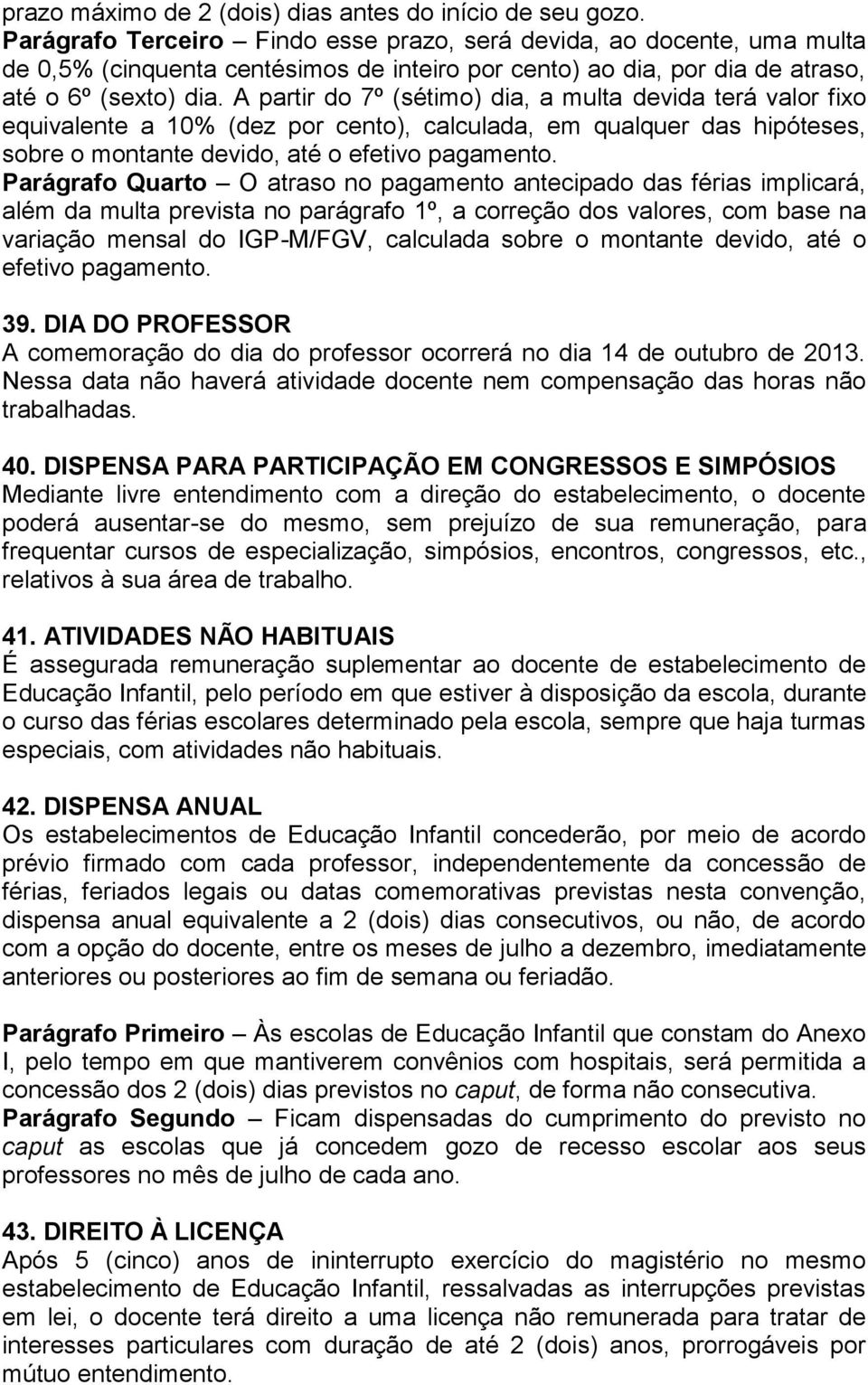 prazo máximo de 2 (dois) dias antes do início de seu gozo.
Parágrafo Terceiro – Findo esse prazo, será devida, ao docente, uma multa de 0,5% (cinquenta centésimos de inteiro por cento) ao dia, por dia de atraso, até o 6º (sexto) dia. A partir do 7º (sétimo) dia, a multa devida terá valor fixo equivalente a 10% (dez por cento), calculada, em qualquer das hipóteses, sobre o montante devido, até o efetivo pagamento.
Parágrafo Quarto – O atraso no pagamento antecipado das férias implicará, além da multa prevista no parágrafo 1º, a correção dos valores, com base na variação mensal do IGP-M/FGV, calculada sobre o montante devido, até o efetivo pagamento.

39. DIA DO PROFESSOR
A comemoração do dia do professor ocorrerá no dia 14 de outubro de 2013. Nessa data não haverá atividade docente nem compensação das horas não trabalhadas.

40. DISPENSA PARA PARTICIPAÇÃO EM CONGRESSOS E SIMPÓSIOS
Mediante livre entendimento com a direção do estabelecimento, o docente poderá ausentar-se do mesmo, sem prejuízo de sua remuneração, para frequentar cursos de especialização, simpósios, encontros, congressos, etc., relativos à sua área de trabalho.

41. ATIVIDADES NÃO HABITUAIS
É assegurada remuneração suplementar ao docente de estabelecimento de Educação Infantil, pelo período em que estiver à disposição da escola, durante o curso das férias escolares determinado pela escola, sempre que haja turmas especiais, com atividades não habituais.

42. DISPENSA ANUAL
Os estabelecimentos de Educação Infantil concederão, por meio de acordo prévio firmado com cada professor, independentemente da concessão de férias, feriados legais ou datas comemorativas previstas nesta convenção, dispensa anual equivalente a 2 (dois) dias consecutivos, ou não, de acordo com a opção do docente, entre os meses de julho a dezembro, imediatamente anteriores ou posteriores ao fim de semana ou feriadão.

Parágrafo Primeiro – Às escolas de Educação Infantil que constam do Anexo I, pelo tempo em que mantiverem convênios com hospitais, será permitida a concessão dos 2 (dois) dias previstos no caput, de forma não consecutiva.
Parágrafo Segundo – Ficam dispensadas do cumprimento do previsto no caput as escolas que já concedem gozo de recesso escolar aos seus professores no mês de julho de cada ano.

43. DIREITO À LICENÇA
Após 5 (cinco) anos de ininterrupto exercício do magistério no mesmo estabelecimento de Educação Infantil, ressalvadas as interrupções previstas em lei, o docente terá direito a uma licença não remunerada para tratar de interesses particulares com duração de até 2 (dois) anos, prorrogáveis por mútuo entendimento.